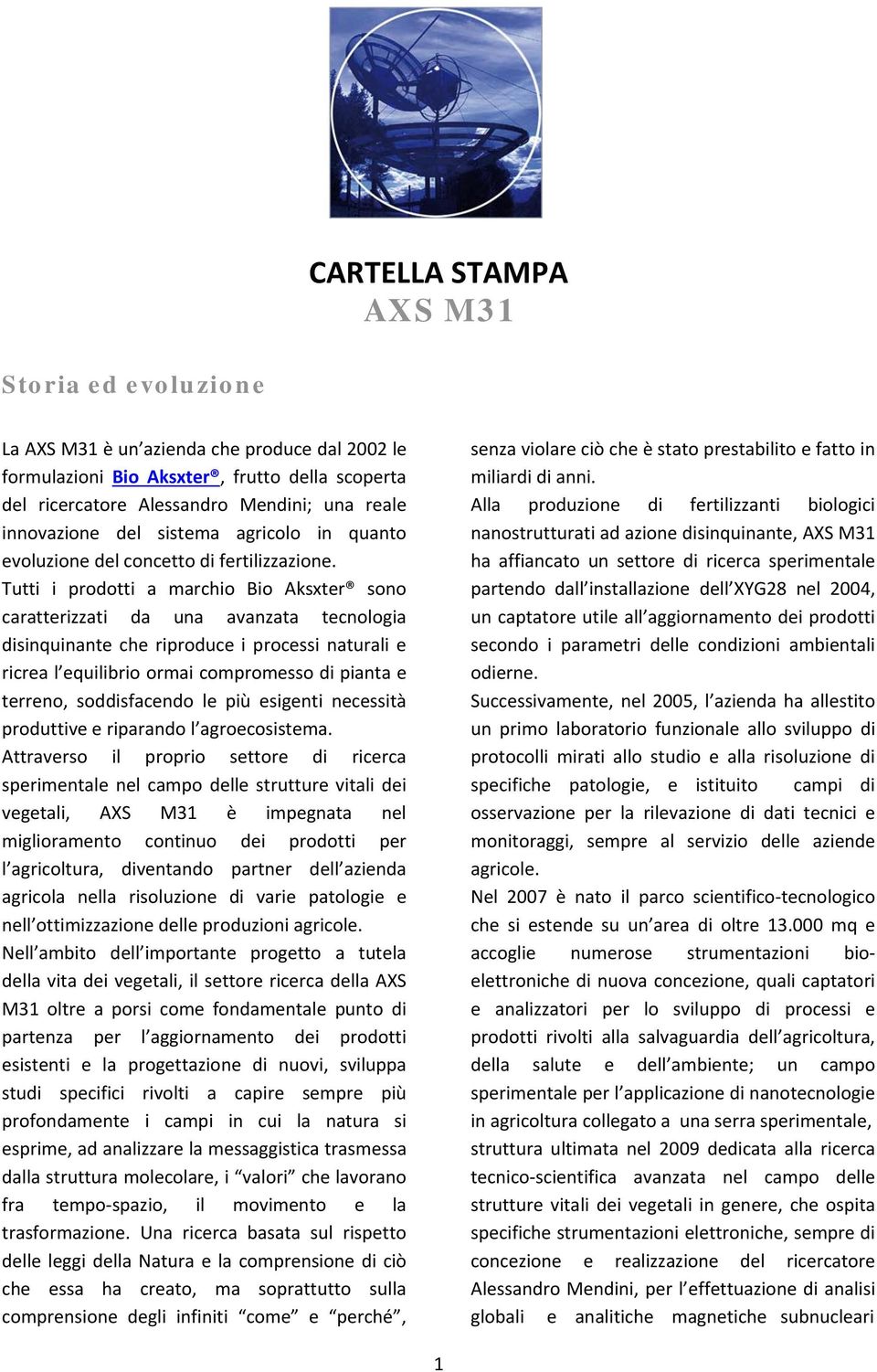 CARTELLA STAMPA
AXS M31

Storia ed evoluzione

La AXS M31 è un'azienda che produce dal 2002 le formulazioni Bio Aksxter®, frutto della scoperta del ricercatore Alessandro Mendini; una reale innovazione del sistema agricolo in quanto evoluzione del concetto di fertilizzazione.
Tutti i prodotti a marchio Bio Aksxter® sono caratterizzati da una avanzata tecnologia disinquinante che riproduce i processi naturali e ricrea l'equilibrio ormai compromesso di pianta e terreno, soddisfacendo le più esigenti necessità produttive e riparando l'agroecosistema.
Attraverso il proprio settore di ricerca sperimentale nel campo delle strutture vitali dei vegetali, AXS M31 è impegnata nel miglioramento continuo dei prodotti per l'agricoltura, diventando partner dell'azienda agricola nella risoluzione di varie patologie e nell'ottimizzazione delle produzioni agricole.
Nell'ambito dell'importante progetto a tutela della vita dei vegetali, il settore ricerca della AXS M31 oltre a porsi come fondamentale punto di partenza per l'aggiornamento dei prodotti esistenti e la progettazione di nuovi, sviluppa studi specifici rivolti a capire sempre più profondamente i campi in cui la natura si esprime, ad analizzare la messaggistica trasmessa dalla struttura molecolare, i "valori" che lavorano fra tempo-spazio, il movimento e la trasformazione. Una ricerca basata sul rispetto delle leggi della Natura e la comprensione di ciò che essa ha creato, ma soprattutto sulla comprensione degli infiniti "come" e "perché", senza violare ciò che è stato prestabilito e fatto in miliardi di anni.
Alla produzione di fertilizzanti biologici nanostrutturati ad azione disinquinante, AXS M31 ha affiancato un settore di ricerca sperimentale partendo dall'installazione dell'XYG28 nel 2004, un captatore utile all'aggiornamento dei prodotti secondo i parametri delle condizioni ambientali odierne.
Successivamente, nel 2005, l'azienda ha allestito un primo laboratorio funzionale allo sviluppo di protocolli mirati allo studio e alla risoluzione di specifiche patologie, e istituito campi di osservazione per la rilevazione di dati tecnici e monitoraggi, sempre al servizio delle aziende agricole.
Nel 2007 è nato il parco scientifico-tecnologico che si estende su un'area di oltre 13.000 mq e accoglie numerose strumentazioni bio-elettroniche di nuova concezione, quali captatori e analizzatori per lo sviluppo di processi e prodotti rivolti alla salvaguardia dell'agricoltura, della salute e dell'ambiente; un campo sperimentale per l'applicazione di nanotecnologie in agricoltura collegato a una serra sperimentale, struttura ultimata nel 2009 dedicata alla ricerca tecnico-scientifica avanzata nel campo delle strutture vitali dei vegetali in genere, che ospita specifiche strumentazioni elettroniche, sempre di concezione e realizzazione del ricercatore Alessandro Mendini, per l'effettuazione di analisi globali e analitiche magnetiche subnucleari

1